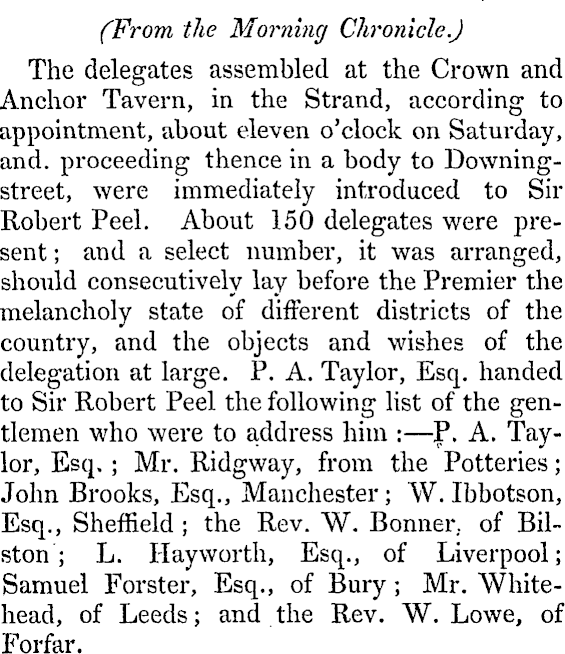 (From the Morning Chronicle.)

The delegates assembled at the Crown and Anchor Tavern, in the Strand, according to appointment, about eleven o'clock on Saturday, and. proceeding thence in a body to Downing-street, were immediately introduced to Sir Robert Peel. About 150 delegates were present; and a select number, it was arranged, should consecutively lay before the Premier the melancholy state of different districts of the country, and the objects and wishes of the delegation at large. P. A. Taylor, Esq. handed to Sir Robert Peel the following list of the gentlemen who were to address him :—P. A. Taylor, Esq.; Mr. Ridgway, from the Potteries; John Brooks, Esq., Manchester; W. Ibbotson, Esq., Sheffield; the Rev. W. Bonner, of Bilston; L. Hayworth, Esq., of Liverpool; Samuel Forster, Esq., of Bury; Mr. Whitehead, of Leeds; and the Rev. W. Lowe, of Forfar.